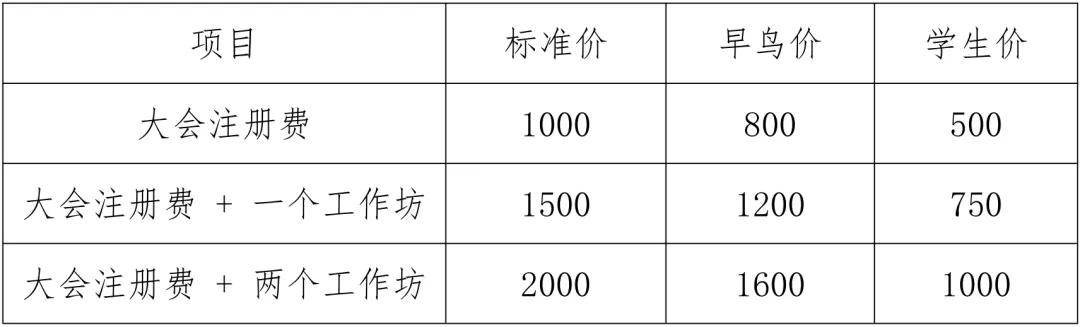 | 项目 | 标准价 | 早鸟价 | 学生价 |
|---|---|---|---|
| 大会注册费 | 1000 | 800 | 500 |
| 大会注册费 + 一个工作坊 | 1500 | 1200 | 750 |
| 大会注册费 + 两个工作坊 | 2000 | 1600 | 1000 |